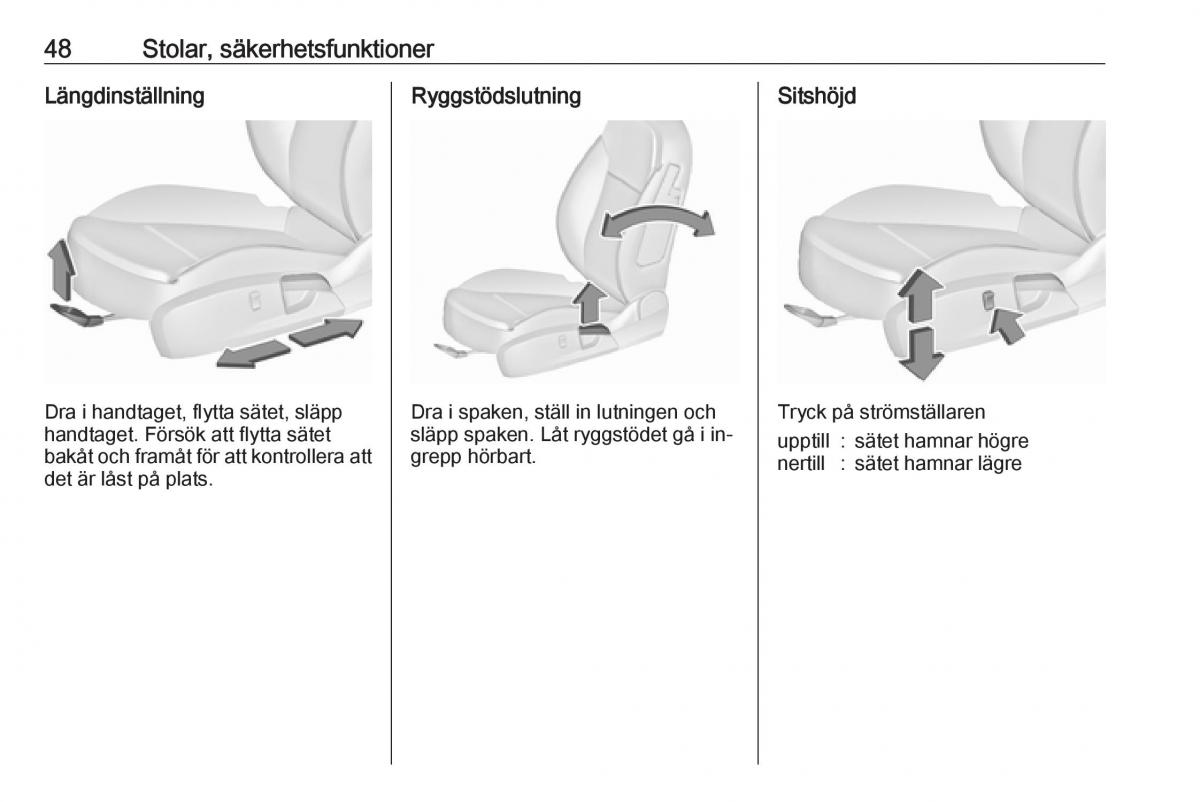 48 Stolar, säkerhetsfunktioner

Längdinställning

Dra i handtaget, flytta sätet, släpp handtaget. Försök att flytta sätet bakåt och framåt för att kontrollera att det är låst på plats.

Ryggstödslutning

Dra i spaken, ställ in lutningen och släpp spaken. Låt ryggstödet gå i ingrepp hörbart.

Sitshöjd

Tryck på strömställaren

upptill : sätet hamnar högre
nertill : sätet hamnar lägre